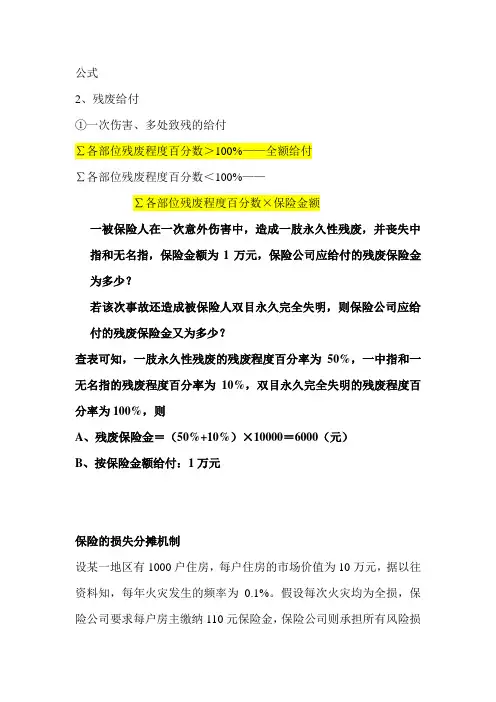 公式

2、残废给付

①一次伤害、多处致残的给付

∑各部位残废程度百分数＞100%——全额给付

∑各部位残废程度百分数＜100%——

∑各部位残废程度百分数×保险金额

一被保险人在一次意外伤害中，造成一肢永久性残废，并丧失中指和无名指，保险金额为 1 万元，保险公司应给付的残废保险金为多少？

若该次事故还造成被保险人双目永久完全失明，则保险公司应给付的残废保险金又为多少？

查表可知，一肢永久性残废的残废程度百分率为 50%，一中指和一无名指的残废程度百分率为 10%，双目永久完全失明的残废程度百分率为 100%，则

A、残废保险金＝（50%+10%）×10000＝6000（元）

B、按保险金额给付：1 万元

保险的损失分摊机制

设某一地区有 1000 户住房，每户住房的市场价值为 10 万元，据以往资料知，每年火灾发生的频率为 0.1%。假设每次火灾均为全损，保险公司要求每户房主缴纳 110 元保险金，保险公司则承担所有风险损